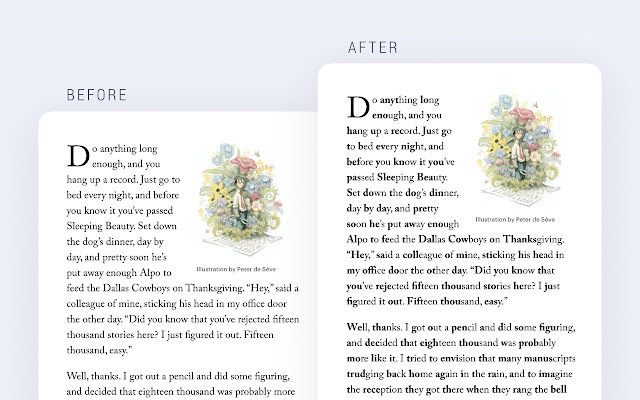 BEFORE

Do anything long enough, and you hang up a record. Just go to bed every night, and before you know it you've passed Sleeping Beauty. Set down the dog's dinner, day by day, and pretty soon he's put away enough Alpo to feed the Dallas Cowboys on Thanksgiving. "Hey," said a colleague of mine, sticking his head in my office door the other day. "Did you know that you've rejected fifteen thousand stories here? I just figured it out. Fifteen thousand, easy."

Illustration by Peter de Sève

Well, thanks. I got out a pencil and did some figuring, and decided that eighteen thousand was probably more

AFTER

Do anything long enough, and you hang up a record. Just go to bed every night, and before you know it you've passed Sleeping Beauty. Set down the dog's dinner, day by day, and pretty soon he's put away enough Alpo to feed the Dallas Cowboys on Thanksgiving. "Hey," said a colleague of mine, sticking his head in my office door the other day. "Did you know that you've rejected fifteen thousand stories here? I just figured it out. Fifteen thousand, easy."

Illustration by Peter de Sève

Well, thanks. I got out a pencil and did some figuring, and decided that eighteen thousand was probably more like it. I tried to envision that many manuscripts trudging back home again in the rain, and to imagine the reception they got there when they rang the bell